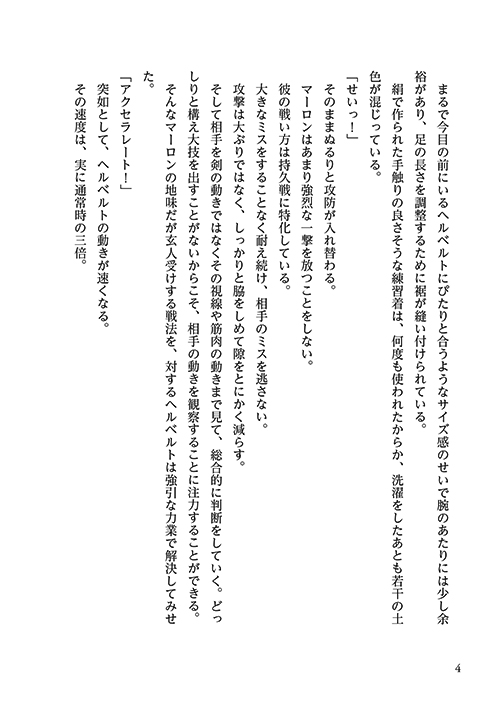 まるで今目の前にいるヘルベルトにぴたりと合うようなサイズ感のせいで腕のあたりには少し余裕があり、足の長さを調整するために裾が縫い付けられている。
絹で作られた手触りの良さそうな練習着は、何度も使われたからか、洗濯をしたあとも若干の土色が混じっている。
「せいっ！」
そのままぬるりと攻防が入れ替わる。
マーロンはあまり強烈な一撃を放つことをしない。
彼の戦い方は持久戦に特化している。
大きなミスをすることなく耐え続け、相手のミスを逃さない。
攻撃は大ぶりではなく、しっかりと脇をしめて隙をとにかく減らす。
そして相手を剣の動きではなくその視線や筋肉の動きまで見て、総合的に判断をしていく。どっしりと構え大技を出すことがないからこそ、相手の動きを観察することに注力することができる。
そんなマーロンの地味だが玄人受けする戦法を、対するヘルベルトは強引な力業で解決してみせた。
「アクセラレート！」
突如として、ヘルベルトの動きが速くなる。
その速度は、実に通常時の三倍。

4